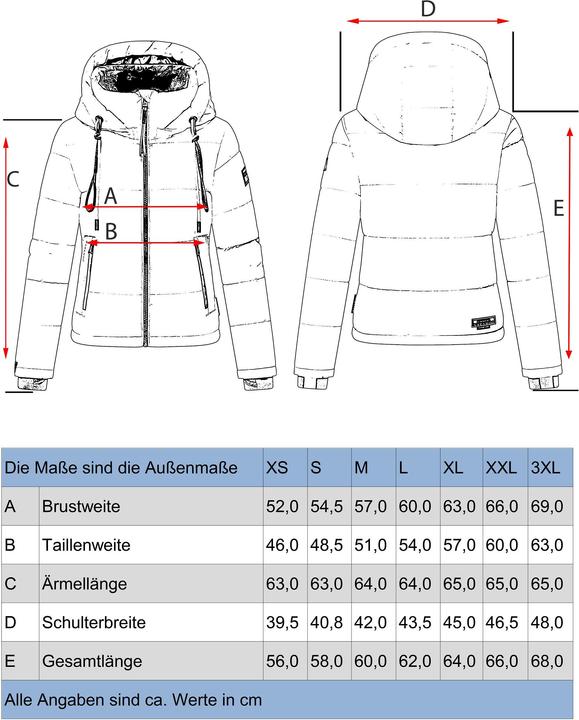 D

C

A

B

E

| Die Maße sind die Außenmaße | | XS | S | M | L | XL | XXL | 3XL |
|---|---|---|---|---|---|---|---|---|
| A | Brustweite | 52,0 | 54,5 | 57,0 | 60,0 | 63,0 | 66,0 | 69,0 |
| B | Taillenweite | 46,0 | 48,5 | 51,0 | 54,0 | 57,0 | 60,0 | 63,0 |
| C | Ärmellänge | 63,0 | 63,0 | 64,0 | 64,0 | 65,0 | 65,0 | 65,0 |
| D | Schulterbreite | 39,5 | 40,8 | 42,0 | 43,5 | 45,0 | 46,5 | 48,0 |
| E | Gesamtlänge | 56,0 | 58,0 | 60,0 | 62,0 | 64,0 | 66,0 | 68,0 |

Alle Angaben sind ca. Werte in cm